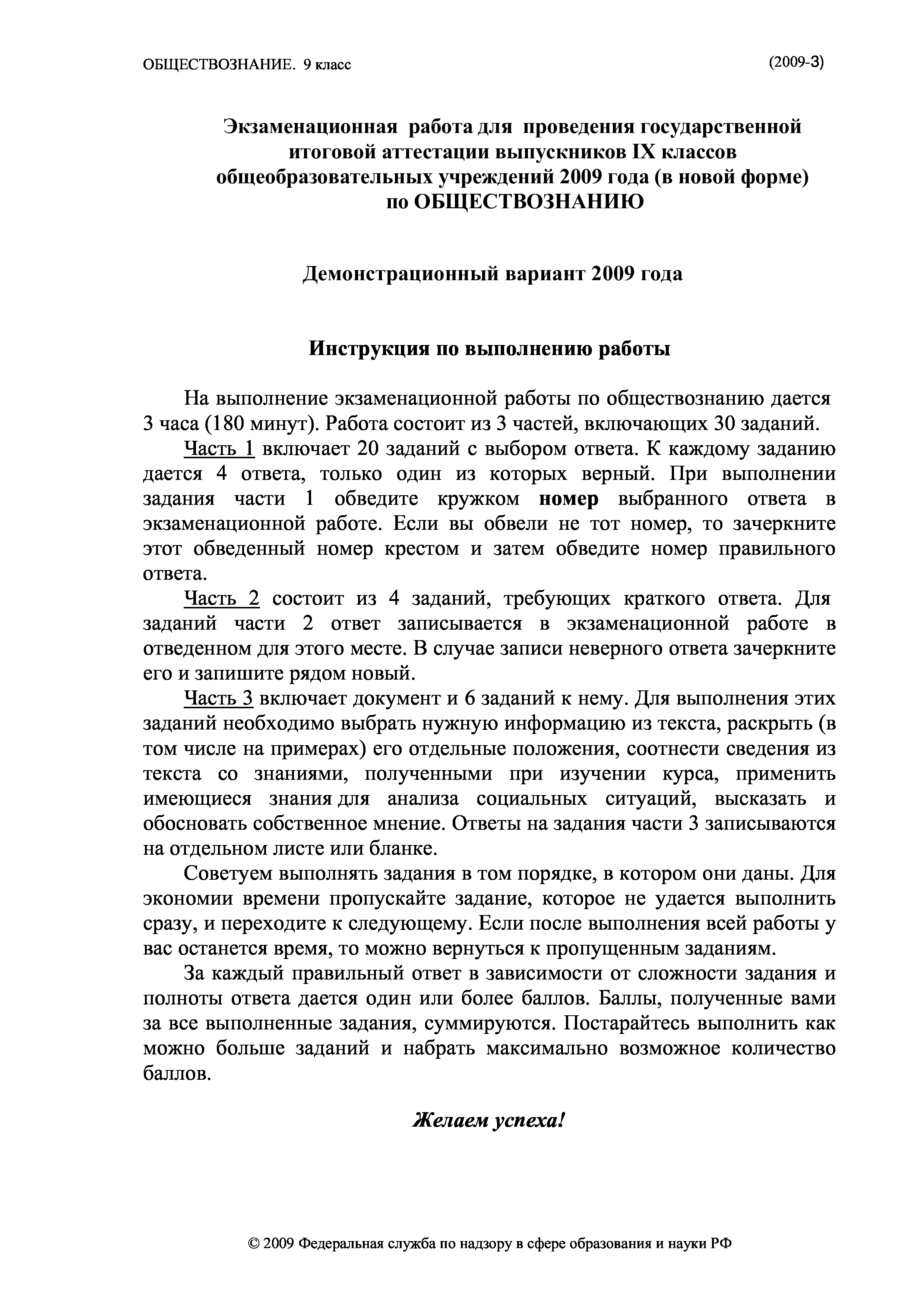 ОБЩЕСТВОЗНАНИЕ. 9 класс (2009-3)

Экзаменационная работа для проведения государственной итоговой аттестации выпускников IX классов общеобразовательных учреждений 2009 года (в новой форме) по ОБЩЕСТВОЗНАНИЮ

Демонстрационный вариант 2009 года

Инструкция по выполнению работы

На выполнение экзаменационной работы по обществознанию дается 3 часа (180 минут). Работа состоит из 3 частей, включающих 30 заданий.

Часть 1 включает 20 заданий с выбором ответа. К каждому заданию дается 4 ответа, только один из которых верный. При выполнении задания части 1 обведите кружком номер выбранного ответа в экзаменационной работе. Если вы обвели не тот номер, то зачеркните этот обведенный номер крестом и затем обведите номер правильного ответа.

Часть 2 состоит из 4 заданий, требующих краткого ответа. Для заданий части 2 ответ записывается в экзаменационной работе в отведенном для этого месте. В случае записи неверного ответа зачеркните его и запишите рядом новый.

Часть 3 включает документ и 6 заданий к нему. Для выполнения этих заданий необходимо выбрать нужную информацию из текста, раскрыть (в том числе на примерах) его отдельные положения, соотнести сведения из текста со знаниями, полученными при изучении курса, применить имеющиеся знания для анализа социальных ситуаций, высказать и обосновать собственное мнение. Ответы на задания части 3 записываются на отдельном листе или бланке.

Советуем выполнять задания в том порядке, в котором они даны. Для экономии времени пропускайте задание, которое не удается выполнить сразу, и переходите к следующему. Если после выполнения всей работы у вас останется время, то можно вернуться к пропущенным заданиям.

За каждый правильный ответ в зависимости от сложности задания и полноты ответа дается один или более баллов. Баллы, полученные вами за все выполненные задания, суммируются. Постарайтесь выполнить как можно больше заданий и набрать максимально возможное количество баллов.

Желаем успеха!

© 2009 Федеральная служба по надзору в сфере образования и науки РФ